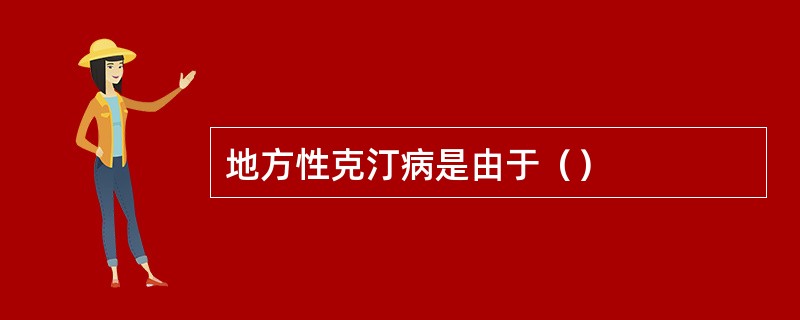 地方性克汀病是由于（）